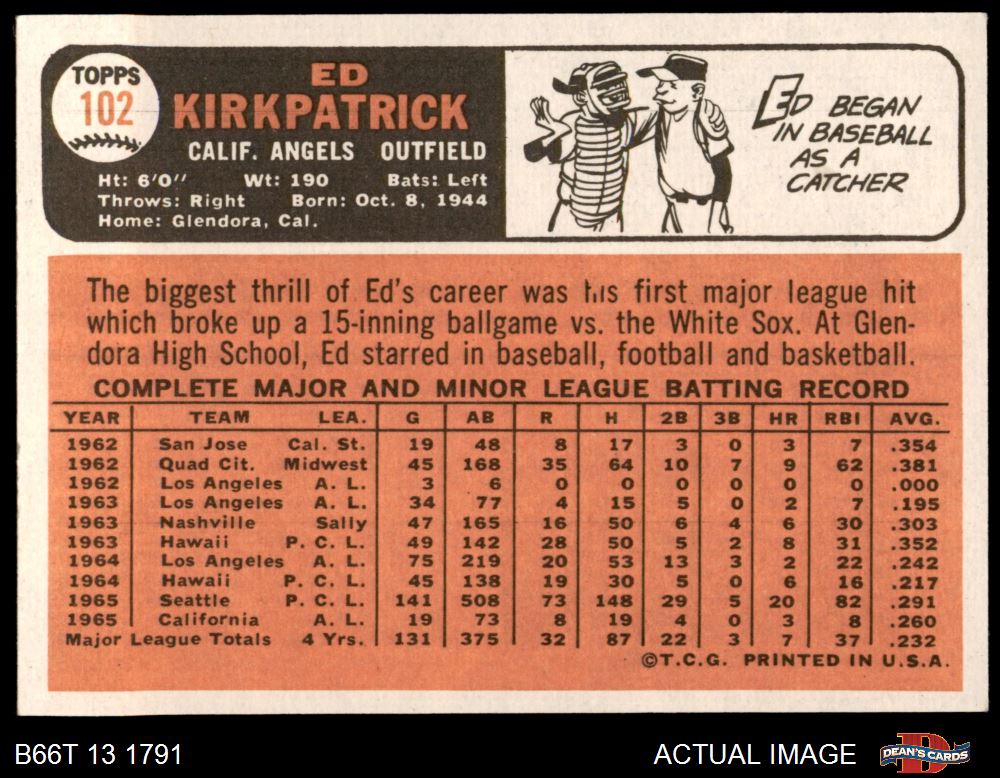 TOPPS
102

ED
KIRKPATRICK

CALIF. ANGELS OUTFIELD

Ht: 6'0" Wt: 190 Bats: Left
Throws: Right Born: Oct. 8, 1944
Home: Glendora, Cal.

ED BEGAN IN BASEBALL AS A CATCHER

The biggest thrill of Ed's career was his first major league hit which broke up a 15-inning ballgame vs. the White Sox. At Glendora High School, Ed starred in baseball, football and basketball.

COMPLETE MAJOR AND MINOR LEAGUE BATTING RECORD

| YEAR | TEAM | LEA. | G | AB | R | H | 2B | 3B | HR | RBI | AVG. |
|---|---|---|---|---|---|---|---|---|---|---|---|
| 1962 | San Jose | Cal. St. | 19 | 48 | 8 | 17 | 3 | 0 | 3 | 7 | .354 |
| 1962 | Quad Cit. | Midwest | 45 | 168 | 35 | 64 | 10 | 7 | 9 | 62 | .381 |
| 1962 | Los Angeles | A. L. | 3 | 6 | 0 | 0 | 0 | 0 | 0 | 0 | .000 |
| 1963 | Los Angeles | A. L. | 34 | 77 | 4 | 15 | 5 | 0 | 2 | 7 | .195 |
| 1963 | Nashville | Sally | 47 | 165 | 16 | 50 | 6 | 4 | 6 | 30 | .303 |
| 1963 | Hawaii | P. C. L. | 49 | 142 | 28 | 50 | 5 | 2 | 8 | 31 | .352 |
| 1964 | Los Angeles | A. L. | 75 | 219 | 20 | 53 | 13 | 3 | 2 | 22 | .242 |
| 1964 | Hawaii | P. C. L. | 45 | 138 | 19 | 30 | 5 | 0 | 6 | 16 | .217 |
| 1965 | Seattle | P. C. L. | 141 | 508 | 73 | 148 | 29 | 5 | 20 | 82 | .291 |
| 1965 | California | A. L. | 19 | 73 | 8 | 19 | 4 | 0 | 3 | 8 | .260 |
| Major League Totals | | 4 Yrs. | 131 | 375 | 32 | 87 | 22 | 3 | 7 | 37 | .232 |

©T.C.G. PRINTED IN U.S.A.

B66T 13 1791

ACTUAL IMAGE

DEAN'S CARDS